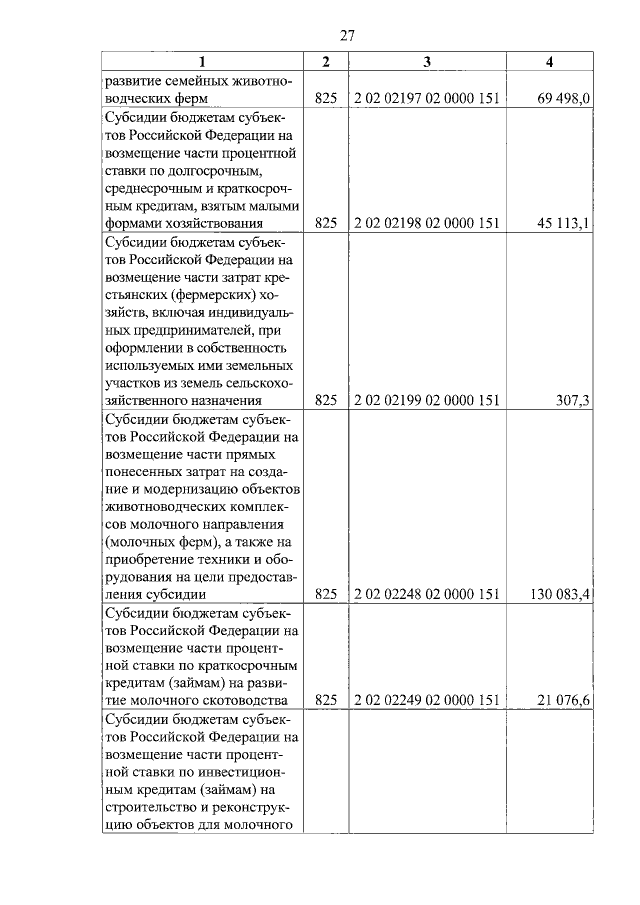 27

| 1 | 2 | 3 | 4 |
|---|---|---|---|
| развитие семейных животноводческих ферм | 825 | 2 02 02197 02 0000 151 | 69 498,0 |
| Субсидии бюджетам субъектов Российской Федерации на возмещение части процентной ставки по долгосрочным, среднесрочным и краткосрочным кредитам, взятым малыми формами хозяйствования | 825 | 2 02 02198 02 0000 151 | 45 113,1 |
| Субсидии бюджетам субъектов Российской Федерации на возмещение части затрат крестьянских (фермерских) хозяйств, включая индивидуальных предпринимателей, при оформлении в собственность используемых ими земельных участков из земель сельскохозяйственного назначения | 825 | 2 02 02199 02 0000 151 | 307,3 |
| Субсидии бюджетам субъектов Российской Федерации на возмещение части прямых понесенных затрат на создание и модернизацию объектов животноводческих комплексов молочного направления (молочных ферм), а также на приобретение техники и оборудования на цели предоставления субсидии | 825 | 2 02 02248 02 0000 151 | 130 083,4 |
| Субсидии бюджетам субъектов Российской Федерации на возмещение части процентной ставки по краткосрочным кредитам (займам) на развитие молочного скотоводства | 825 | 2 02 02249 02 0000 151 | 21 076,6 |
| Субсидии бюджетам субъектов Российской Федерации на возмещение части процентной ставки по инвестиционным кредитам (займам) на строительство и реконструкцию объектов для молочного | | | |